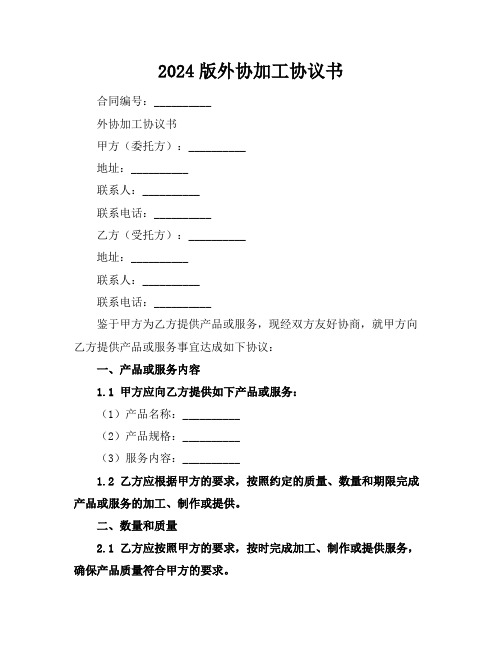 2024 版外协加工协议书

合同编号：__________

外协加工协议书

甲方（委托方）：__________

地址：__________

联系人：__________

联系电话：__________

乙方（受托方）：__________

地址：__________

联系人：__________

联系电话：__________

鉴于甲方为乙方提供产品或服务，现经双方友好协商，就甲方向乙方提供产品或服务事宜达成如下协议：

一、产品或服务内容

1.1 甲方应向乙方提供如下产品或服务：

（1）产品名称：__________

（2）产品规格：__________

（3）服务内容：__________

1.2 乙方应根据甲方的要求，按照约定的质量、数量和期限完成产品或服务的加工、制作或提供。

二、数量和质量

2.1 乙方应按照甲方的要求，按时完成加工、制作或提供服务，确保产品质量符合甲方的要求。